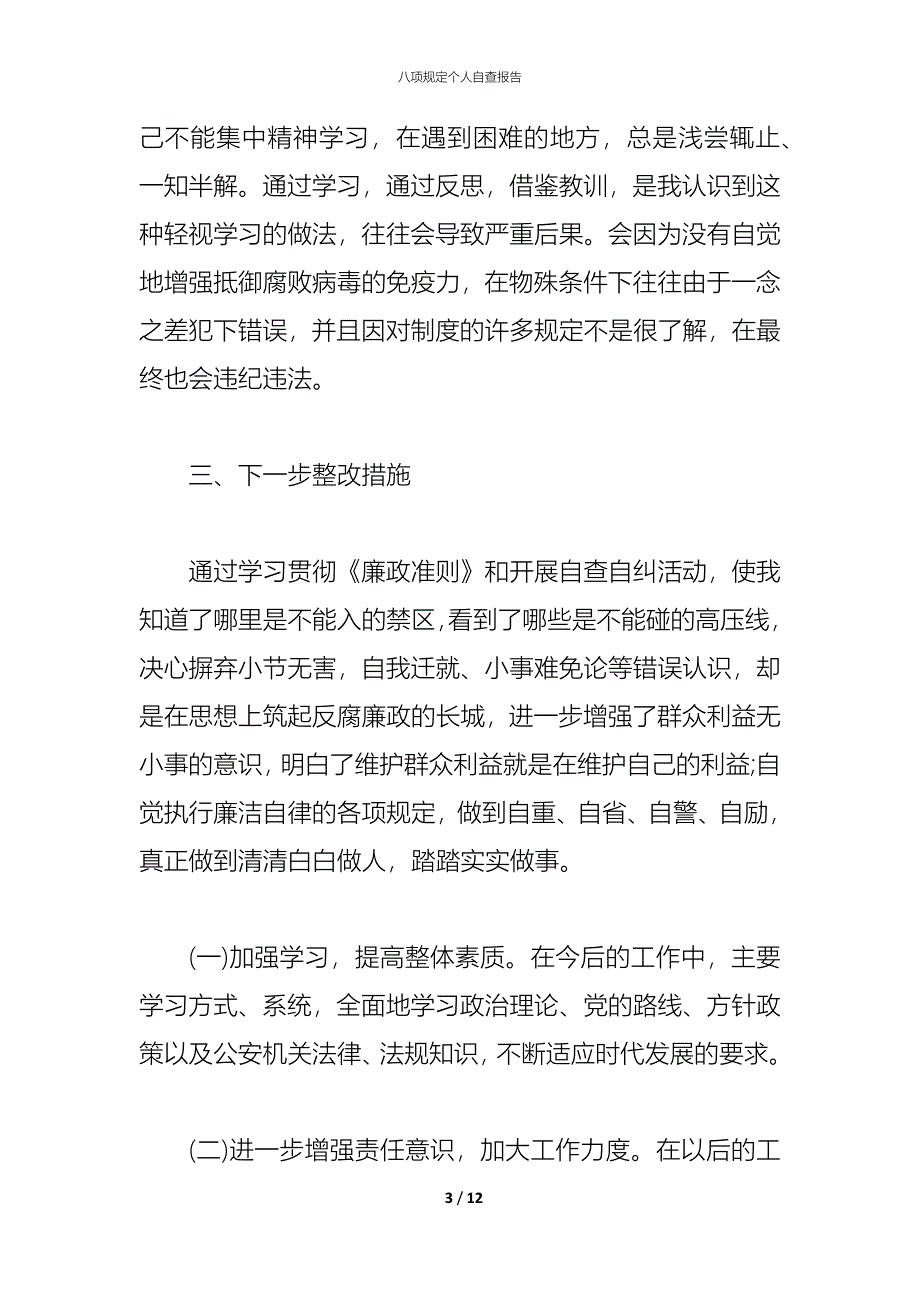 八项规定个人自查报告

己不能集中精神学习，在遇到困难的地方，总是浅尝辄止、一知半解。通过学习，通过反思，借鉴教训，是我认识到这种轻视学习的做法，往往会导致严重后果。会因为没有自觉地增强抵御腐败病毒的免疫力，在物殊条件下往往由于一念之差犯下错误，并且因对制度的许多规定不是很了解，在最终也会违纪违法。

三、下一步整改措施

通过学习贯彻《廉政准则》和开展自查自纠活动，使我知道了哪里是不能入的禁区，看到了哪些是不能碰的高压线，决心摒弃小节无害，自我迁就、小事难免论等错误认识，却是在思想上筑起反腐廉政的长城，进一步增强了群众利益无小事的意识，明白了维护群众利益就是在维护自己的利益;自觉执行廉洁自律的各项规定，做到自重、自省、自警、自励，真正做到清清白白做人，踏踏实实做事。

(一)加强学习，提高整体素质。在今后的工作中，主要学习方式、系统，全面地学习政治理论、党的路线、方针政策以及公安机关法律、法规知识，不断适应时代发展的要求。

(二)进一步增强责任意识，加大工作力度。在以后的工

3 / 12